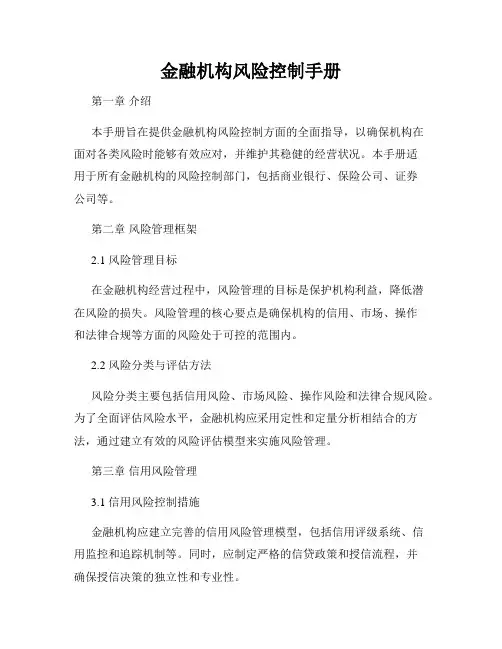 金融机构风险控制手册

第一章 介绍

本手册旨在提供金融机构风险控制方面的全面指导，以确保机构在面对各类风险时能够有效应对，并维护其稳健的经营状况。本手册适用于所有金融机构的风险控制部门，包括商业银行、保险公司、证券公司等。

第二章 风险管理框架

2.1 风险管理目标

在金融机构经营过程中，风险管理的目标是保护机构利益，降低潜在风险的损失。风险管理的核心要点是确保机构的信用、市场、操作和法律合规等方面的风险处于可控的范围内。

2.2 风险分类与评估方法

风险分类主要包括信用风险、市场风险、操作风险和法律合规风险。为了全面评估风险水平，金融机构应采用定性和定量分析相结合的方法，通过建立有效的风险评估模型来实施风险管理。

第三章 信用风险管理

3.1 信用风险控制措施

金融机构应建立完善的信用风险管理模型，包括信用评级系统、信用监控和追踪机制等。同时，应制定严格的信贷政策和授信流程，并确保授信决策的独立性和专业性。